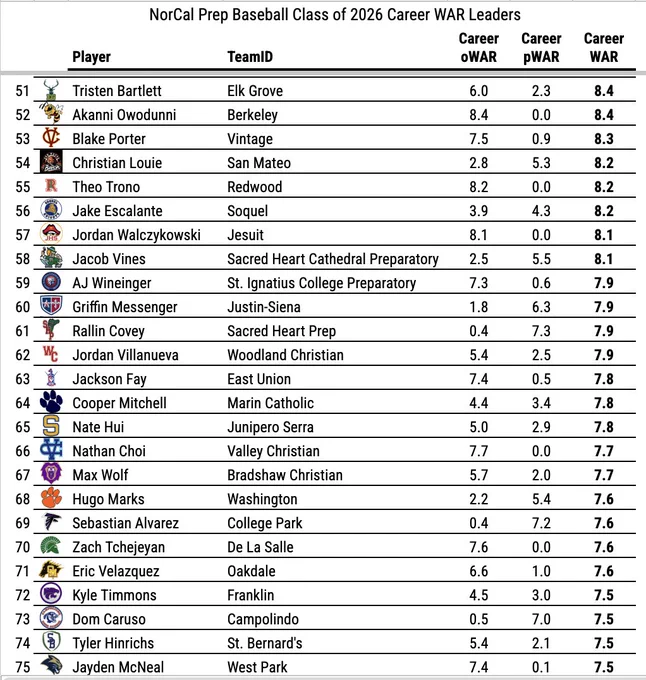 NorCal Prep Baseball Class of 2026 Career WAR Leaders

| | Player | TeamID | Career oWAR | Career pWAR | Career WAR |
|---|---|---|---|---|---|
| 51 | Tristen Bartlett | Elk Grove | 6.0 | 2.3 | 8.4 |
| 52 | Akanni Owodunni | Berkeley | 8.4 | 0.0 | 8.4 |
| 53 | Blake Porter | Vintage | 7.5 | 0.9 | 8.3 |
| 54 | Christian Louie | San Mateo | 2.8 | 5.3 | 8.2 |
| 55 | Theo Trono | Redwood | 8.2 | 0.0 | 8.2 |
| 56 | Jake Escalante | Soquel | 3.9 | 4.3 | 8.2 |
| 57 | Jordan Walczykowski | Jesuit | 8.1 | 0.0 | 8.1 |
| 58 | Jacob Vines | Sacred Heart Cathedral Preparatory | 2.5 | 5.5 | 8.1 |
| 59 | AJ Wineinger | St. Ignatius College Preparatory | 7.3 | 0.6 | 7.9 |
| 60 | Griffin Messenger | Justin-Siena | 1.8 | 6.3 | 7.9 |
| 61 | Rallin Covey | Sacred Heart Prep | 0.4 | 7.3 | 7.9 |
| 62 | Jordan Villanueva | Woodland Christian | 5.4 | 2.5 | 7.9 |
| 63 | Jackson Fay | East Union | 7.4 | 0.5 | 7.8 |
| 64 | Cooper Mitchell | Marin Catholic | 4.4 | 3.4 | 7.8 |
| 65 | Nate Hui | Junipero Serra | 5.0 | 2.9 | 7.8 |
| 66 | Nathan Choi | Valley Christian | 7.7 | 0.0 | 7.7 |
| 67 | Max Wolf | Bradshaw Christian | 5.7 | 2.0 | 7.7 |
| 68 | Hugo Marks | Washington | 2.2 | 5.4 | 7.6 |
| 69 | Sebastian Alvarez | College Park | 0.4 | 7.2 | 7.6 |
| 70 | Zach Tchejeyan | De La Salle | 7.6 | 0.0 | 7.6 |
| 71 | Eric Velazquez | Oakdale | 6.6 | 1.0 | 7.6 |
| 72 | Kyle Timmons | Franklin | 4.5 | 3.0 | 7.5 |
| 73 | Dom Caruso | Campolindo | 0.5 | 7.0 | 7.5 |
| 74 | Tyler Hinrichs | St. Bernard's | 5.4 | 2.1 | 7.5 |
| 75 | Jayden McNeal | West Park | 7.4 | 0.1 | 7.5 |